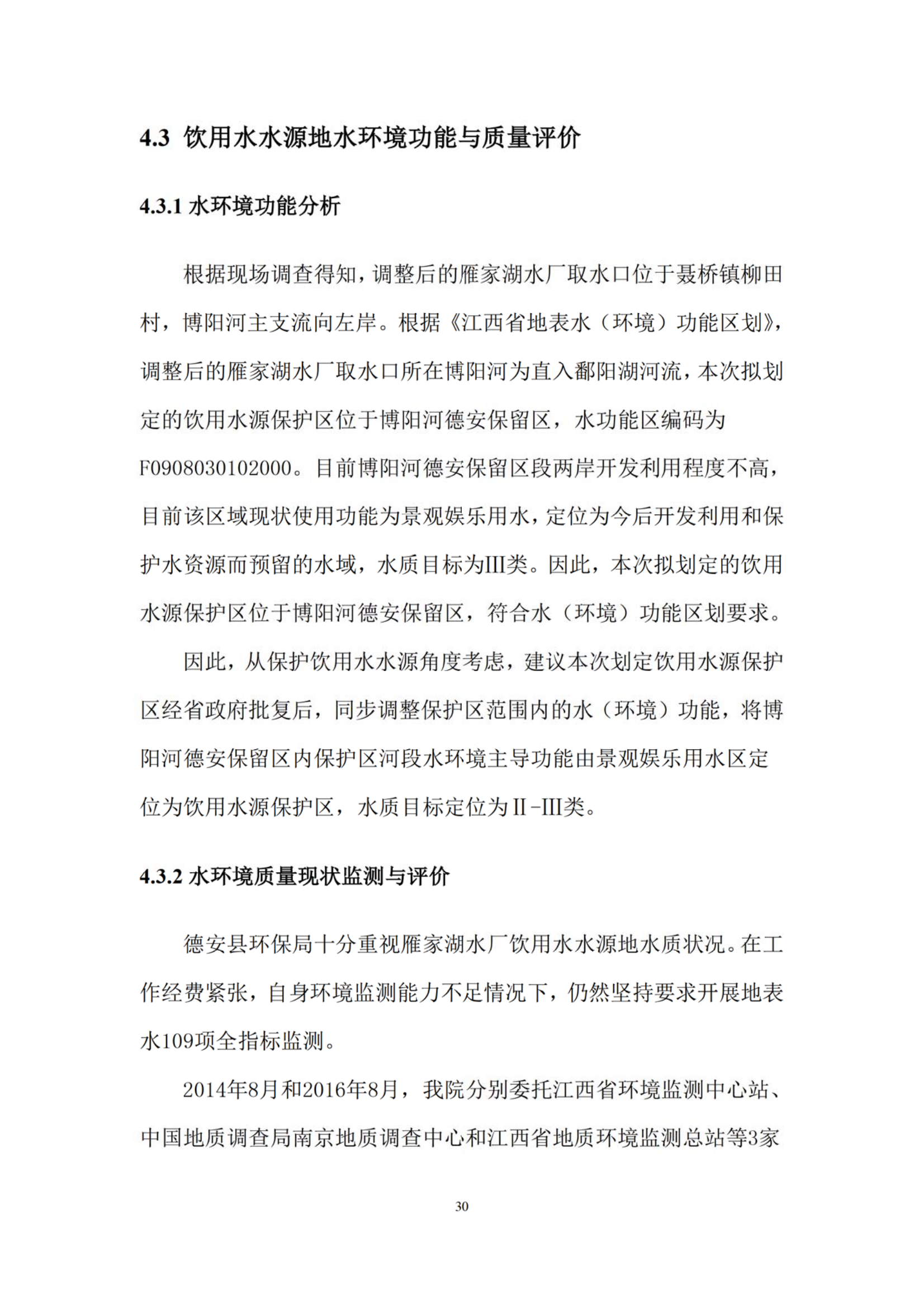 4.3 饮用水水源地水环境功能与质量评价

4.3.1 水环境功能分析

根据现场调查得知，调整后的雁家湖水厂取水口位于聂桥镇柳田村，博阳河主支流向左岸。根据《江西省地表水（环境）功能区划》，调整后的雁家湖水厂取水口所在博阳河为直入鄱阳湖河流，本次拟划定的饮用水源保护区位于博阳河德安保留区，水功能区编码为F0908030102000。目前博阳河德安保留区段两岸开发利用程度不高，目前该区域现状使用功能为景观娱乐用水，定位为今后开发利用和保护水资源而预留的水域，水质目标为III类。因此，本次拟划定的饮用水源保护区位于博阳河德安保留区，符合水（环境）功能区划要求。

因此，从保护饮用水水源角度考虑，建议本次划定饮用水源保护区经省政府批复后，同步调整保护区范围内的水（环境）功能，将博阳河德安保留区内保护区河段水环境主导功能由景观娱乐用水区定位为饮用水源保护区，水质目标定位为II-III类。

4.3.2 水环境质量现状监测与评价

德安县环保局十分重视雁家湖水厂饮用水水源地水质状况。在工作经费紧张，自身环境监测能力不足情况下，仍然坚持要求开展地表水109项全指标监测。

2014年8月和2016年8月，我院分别委托江西省环境监测中心站、中国地质调查局南京地质调查中心和江西省地质环境监测总站等3家

30